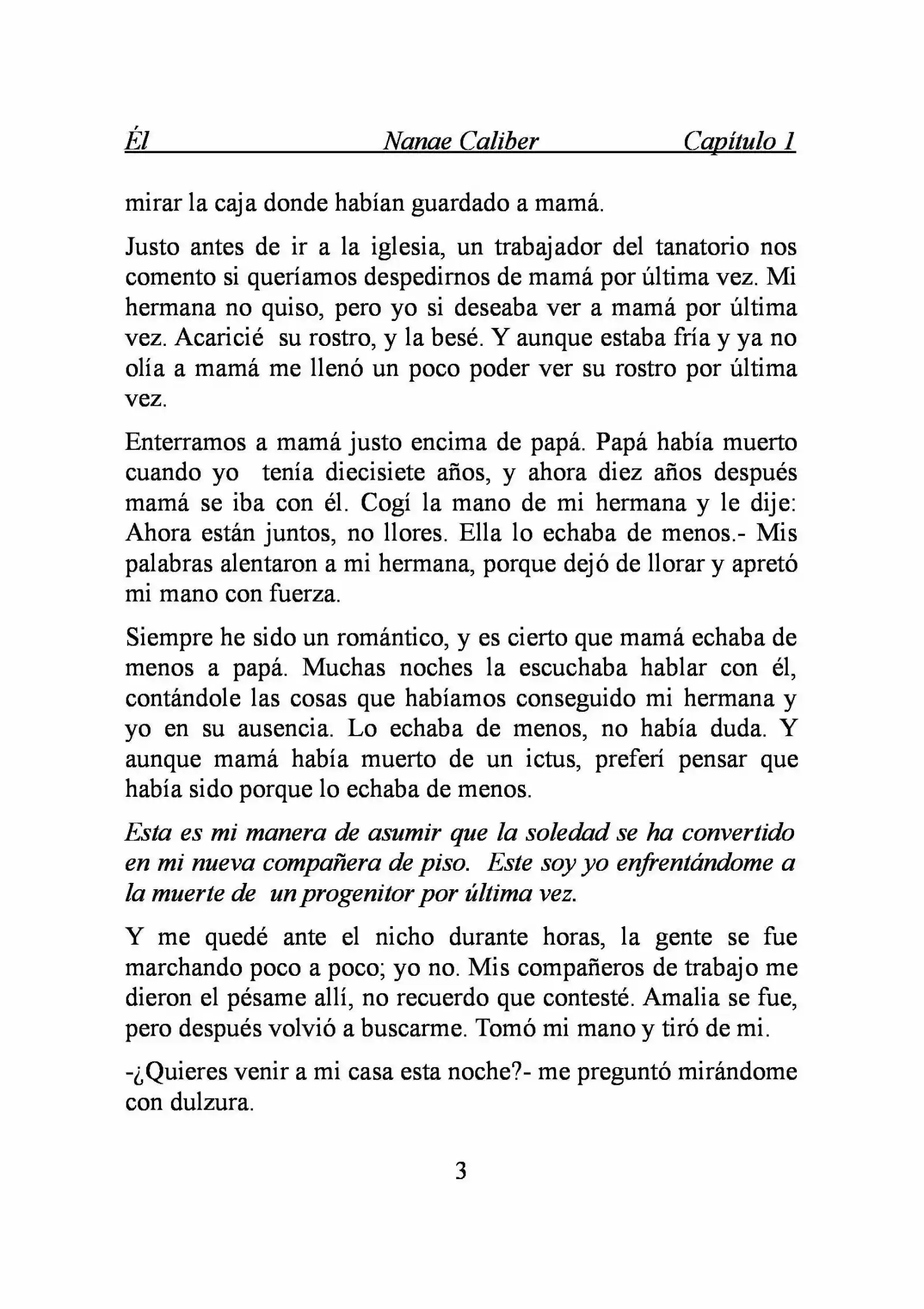 Él Nanae Caliber Capítulo 1

mirar la caja donde habían guardado a mamá.

Justo antes de ir a la iglesia, un trabajador del tanatorio nos comento si queríamos despedirnos de mamá por última vez. Mi hermana no quiso, pero yo si deseaba ver a mamá por última vez. Acaricié su rostro, y la besé. Y aunque estaba fría y ya no olía a mamá me llenó un poco poder ver su rostro por última vez.

Enterramos a mamá justo encima de papá. Papá había muerto cuando yo tenía diecisiete años, y ahora diez años después mamá se iba con él. Cogí la mano de mi hermana y le dije: Ahora están juntos, no llores. Ella lo echaba de menos.- Mis palabras alentaron a mi hermana, porque dejó de llorar y apretó mi mano con fuerza.

Siempre he sido un romántico, y es cierto que mamá echaba de menos a papá. Muchas noches la escuchaba hablar con él, contándole las cosas que habíamos conseguido mi hermana y yo en su ausencia. Lo echaba de menos, no había duda. Y aunque mamá había muerto de un ictus, preferí pensar que había sido porque lo echaba de menos.

Esta es mi manera de asumir que la soledad se ha convertido en mi nueva compañera de piso. Este soy yo enfrentándome a la muerte de un progenitor por última vez.

Y me quedé ante el nicho durante horas, la gente se fue marchando poco a poco; yo no. Mis compañeros de trabajo me dieron el pésame allí, no recuerdo que contesté. Amalia se fue, pero después volvió a buscarme. Tomó mi mano y tiró de mi.

-¿Quieres venir a mi casa esta noche?- me preguntó mirándome con dulzura.

3